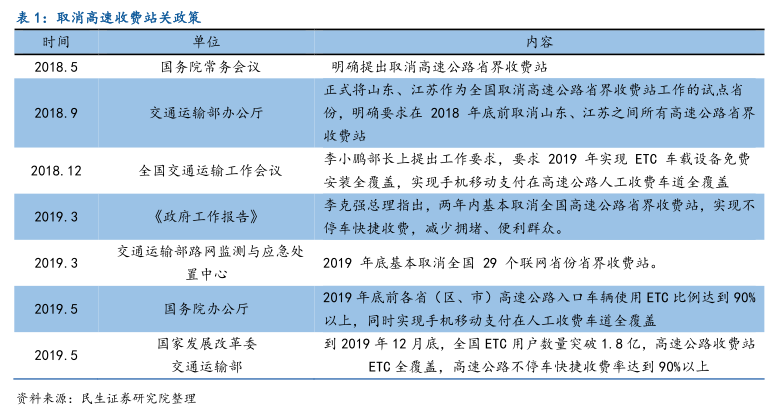 表 1：取消高速收费站关政策

| 时间 | 单位 | 内容 |
|---|---|---|
| 2018.5 | 国务院常务会议 | 明确提出取消高速公路省界收费站 |
| 2018.9 | 交通运输部办公厅 | 正式将山东、江苏作为全国取消高速公路省界收费站工作的试点省份，明确要求在 2018 年底前取消山东、江苏之间所有高速公路省界收费站 |
| 2018.12 | 全国交通运输工作会议 | 李小鹏部长上提出工作要求，要求 2019 年实现 ETC 车载设备免费安装全覆盖，实现手机移动支付在高速公路人工收费车道全覆盖 |
| 2019.3 | 《政府工作报告》 | 李克强总理指出，两年内基本取消全国高速公路省界收费站，实现不停车快捷收费，减少拥堵、便利群众。 |
| 2019.3 | 交通运输部路网监测与应急处置中心 | 2019 年底基本取消全国 29 个联网省份省界收费站。 |
| 2019.5 | 国务院办公厅 | 2019 年底前各省（区、市）高速公路入口车辆使用 ETC 比例达到 90%以上，同时实现手机移动支付在人工收费车道全覆盖 |
| 2019.5 | 国家发展改革委 交通运输部 | 到 2019 年 12 月底，全国 ETC 用户数量突破 1.8 亿，高速公路收费站 ETC 全覆盖，高速公路不停车快捷收费率达到 90%以上 |

资料来源：民生证券研究院整理